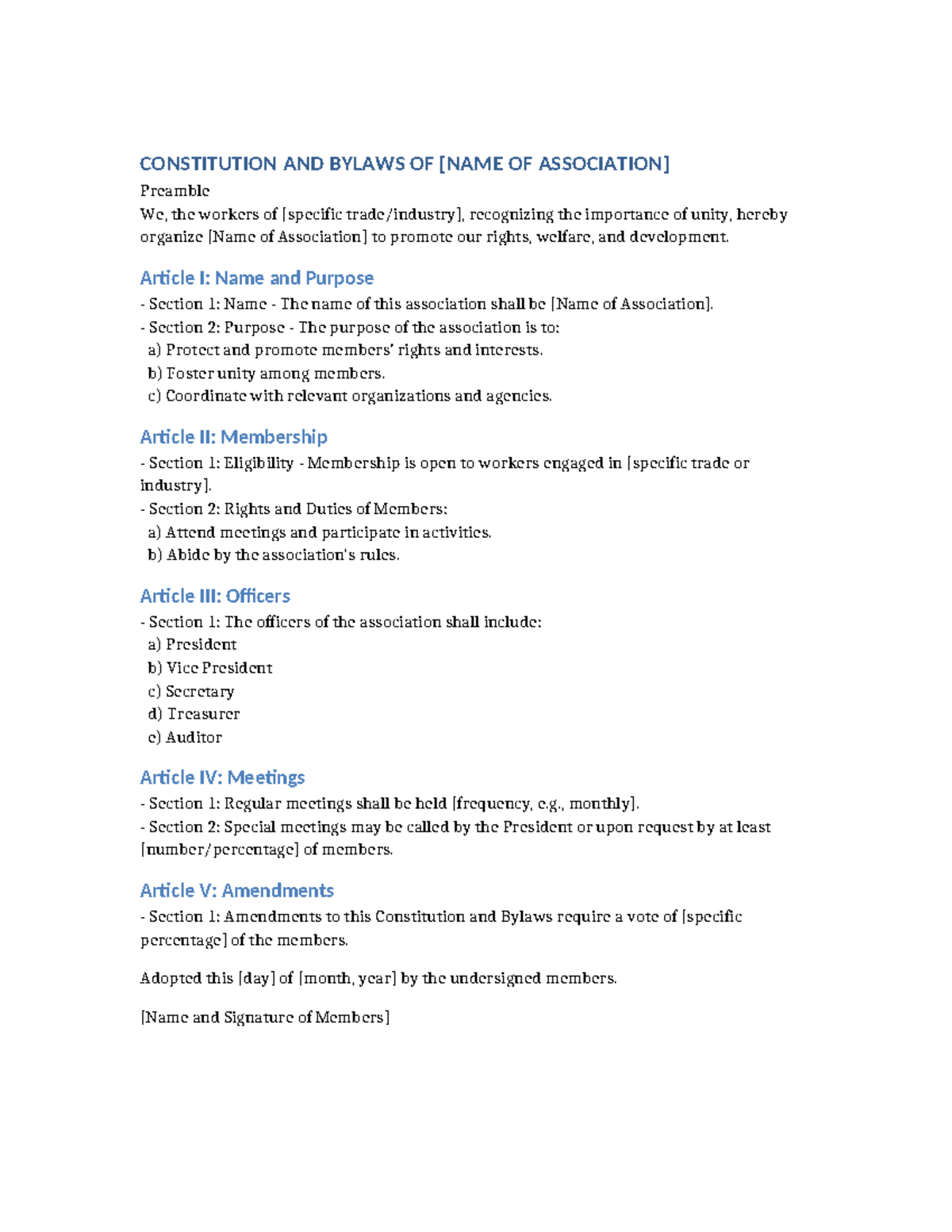 CONSTITUTION AND BYLAWS OF [NAME OF ASSOCIATION]

Preamble
We, the workers of [specific trade/industry], recognizing the importance of unity, hereby organize [Name of Association] to promote our rights, welfare, and development.

Article I: Name and Purpose

- Section 1: Name - The name of this association shall be [Name of Association].
- Section 2: Purpose - The purpose of the association is to:
a) Protect and promote members' rights and interests.
b) Foster unity among members.
c) Coordinate with relevant organizations and agencies.

Article II: Membership

- Section 1: Eligibility - Membership is open to workers engaged in [specific trade or industry].
- Section 2: Rights and Duties of Members:
a) Attend meetings and participate in activities.
b) Abide by the association's rules.

Article III: Officers

- Section 1: The officers of the association shall include:
a) President
b) Vice President
c) Secretary
d) Treasurer
e) Auditor

Article IV: Meetings

- Section 1: Regular meetings shall be held [frequency, e.g., monthly].
- Section 2: Special meetings may be called by the President or upon request by at least [number/percentage] of members.

Article V: Amendments

- Section 1: Amendments to this Constitution and Bylaws require a vote of [specific percentage] of the members.

Adopted this [day] of [month, year] by the undersigned members.

[Name and Signature of Members]